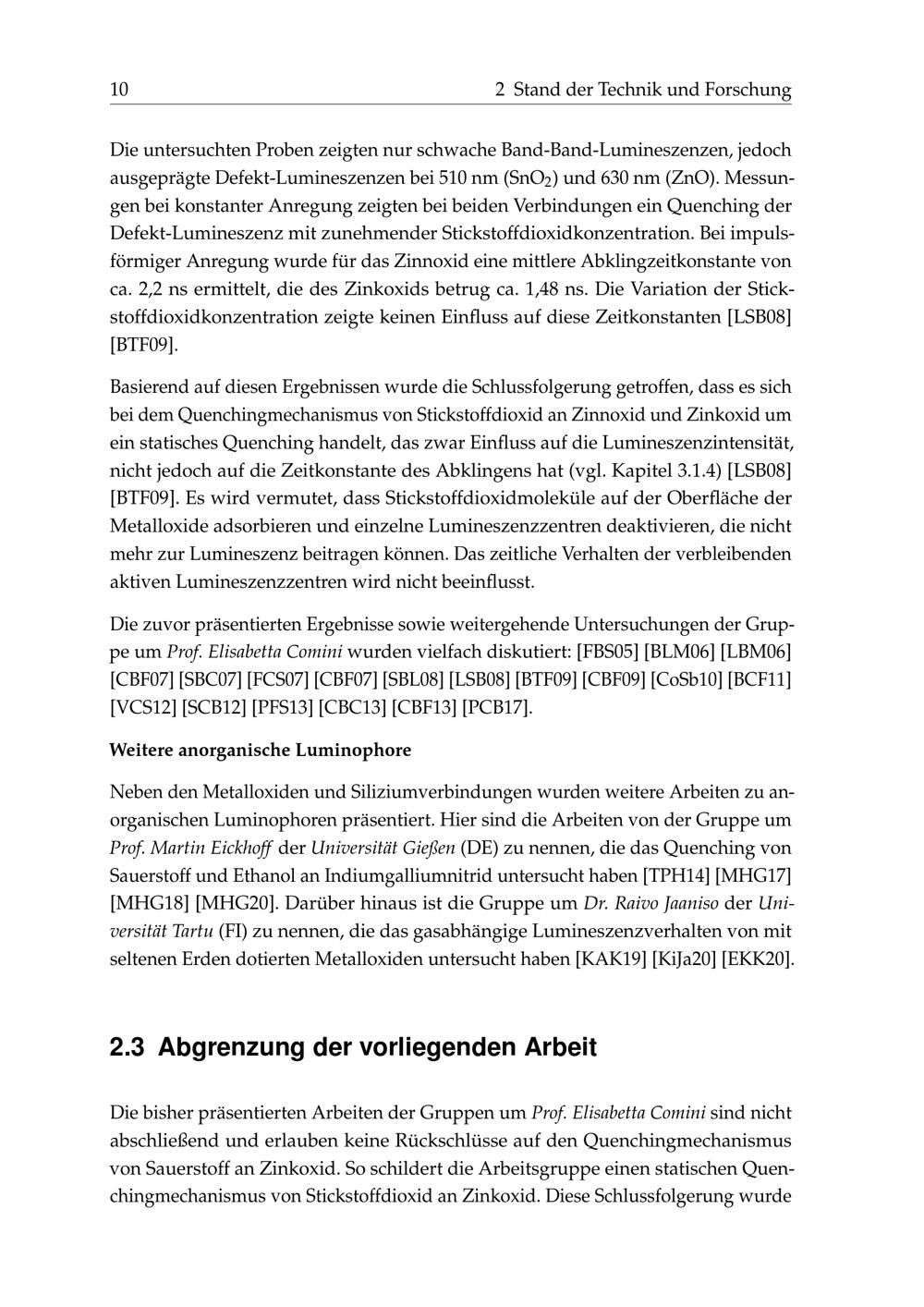 10 2 Stand der Technik und Forschung

Die untersuchten Proben zeigten nur schwache Band-Band-Lumineszenzen, jedoch ausgeprägte Defekt-Lumineszenzen bei 510 nm ($SnO_2$) und 630 nm (ZnO). Messungen bei konstanter Anregung zeigten bei beiden Verbindungen ein Quenching der Defekt-Lumineszenz mit zunehmender Stickstoffdioxidkonzentration. Bei impulsförmiger Anregung wurde für das Zinnoxid eine mittlere Abklingzeitkonstante von ca. 2,2 ns ermittelt, die des Zinkoxids betrug ca. 1,48 ns. Die Variation der Stickstoffdioxidkonzentration zeigte keinen Einfluss auf diese Zeitkonstanten [LSB08] [BTF09].

Basierend auf diesen Ergebnissen wurde die Schlussfolgerung getroffen, dass es sich bei dem Quenchingmechanismus von Stickstoffdioxid an Zinnoxid und Zinkoxid um ein statisches Quenching handelt, das zwar Einfluss auf die Lumineszenzintensität, nicht jedoch auf die Zeitkonstante des Abklingens hat (vgl. Kapitel 3.1.4) [LSB08] [BTF09]. Es wird vermutet, dass Stickstoffdioxidmoleküle auf der Oberfläche der Metalloxide adsorbieren und einzelne Lumineszenzzentren deaktivieren, die nicht mehr zur Lumineszenz beitragen können. Das zeitliche Verhalten der verbleibenden aktiven Lumineszenzzentren wird nicht beeinflusst.

Die zuvor präsentierten Ergebnisse sowie weitergehende Untersuchungen der Gruppe um Prof. Elisabetta Comini wurden vielfach diskutiert: [FBS05] [BLM06] [LBM06] [CBF07] [SBC07] [FCS07] [CBF07] [SBL08] [LSB08] [BTF09] [CBF09] [CoSb10] [BCF11] [VCS12] [SCB12] [PFS13] [CBC13] [CBF13] [PCB17].

Weitere anorganische Luminophore

Neben den Metalloxiden und Siliziumverbindungen wurden weitere Arbeiten zu anorganischen Luminophoren präsentiert. Hier sind die Arbeiten von der Gruppe um Prof. Martin Eickhoff der Universität Gießen (DE) zu nennen, die das Quenching von Sauerstoff und Ethanol an Indiumgalliumnitrid untersucht haben [TPH14] [MHG17] [MHG18] [MHG20]. Darüber hinaus ist die Gruppe um Dr. Raivo Jaaniso der Universität Tartu (FI) zu nennen, die das gasabhängige Lumineszenzverhalten von mit seltenen Erden dotierten Metalloxiden untersucht haben [KAK19] [KiJa20] [EKK20].

2.3 Abgrenzung der vorliegenden Arbeit

Die bisher präsentierten Arbeiten der Gruppen um Prof. Elisabetta Comini sind nicht abschließend und erlauben keine Rückschlüsse auf den Quenchingmechanismus von Sauerstoff an Zinkoxid. So schildert die Arbeitsgruppe einen statischen Quenchingmechanismus von Stickstoffdioxid an Zinkoxid. Diese Schlussfolgerung wurde